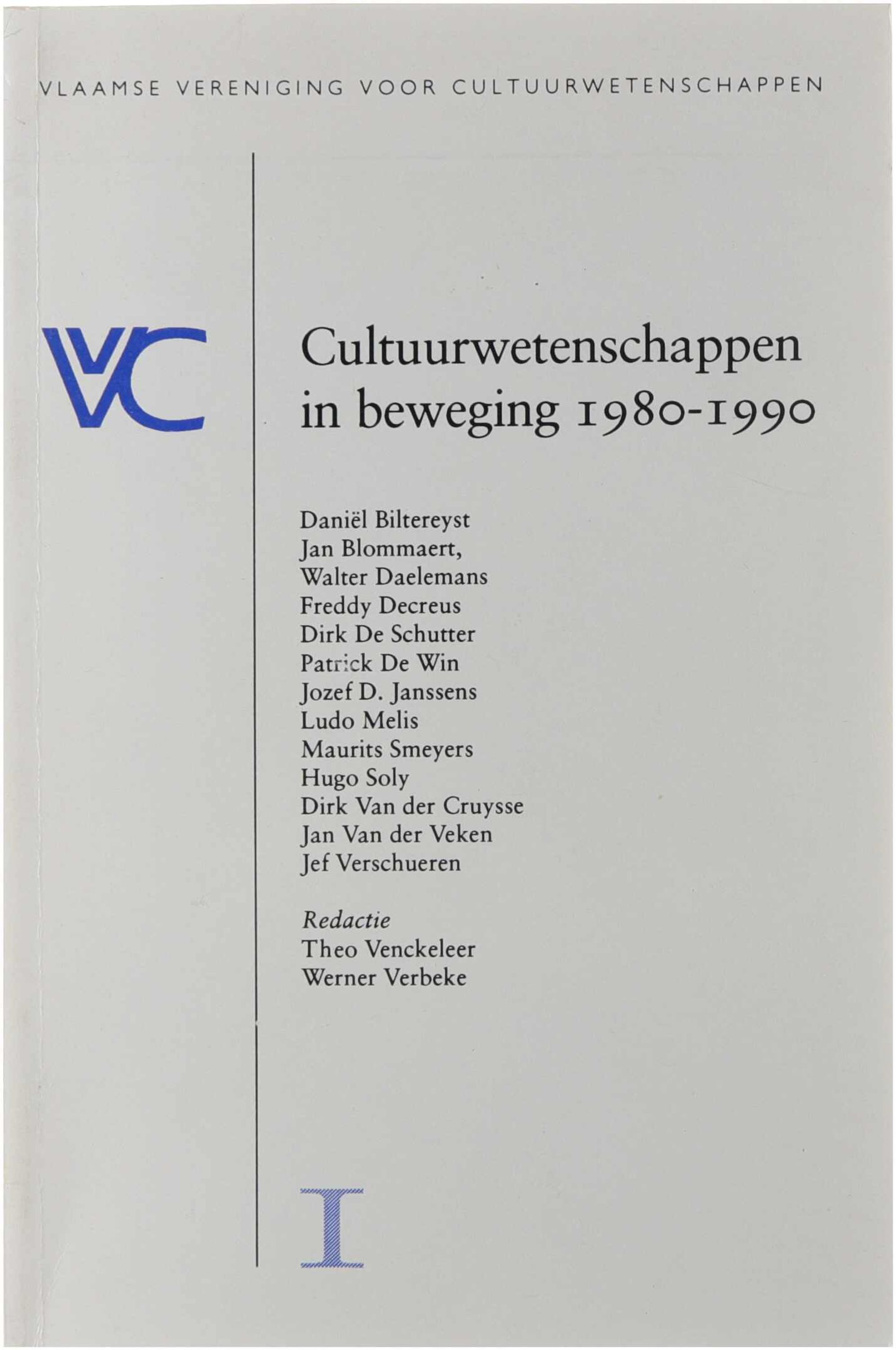 VLAAMSE VERENIGING VOOR CULTUURWETENSCHAPPEN

VVC

Cultuurwetenschappen in beweging 1980-1990

Daniël Biltereyst
Jan Blommaert,
Walter Daelemans
Freddy Decreus
Dirk De Schutter
Patrick De Win
Jozef D. Janssens
Ludo Melis
Maurits Smeyers
Hugo Soly
Dirk Van der Cruysse
Jan Van der Veken
Jef Verschueren

Redactie
Theo Venckeleer
Werner Verbeke

I